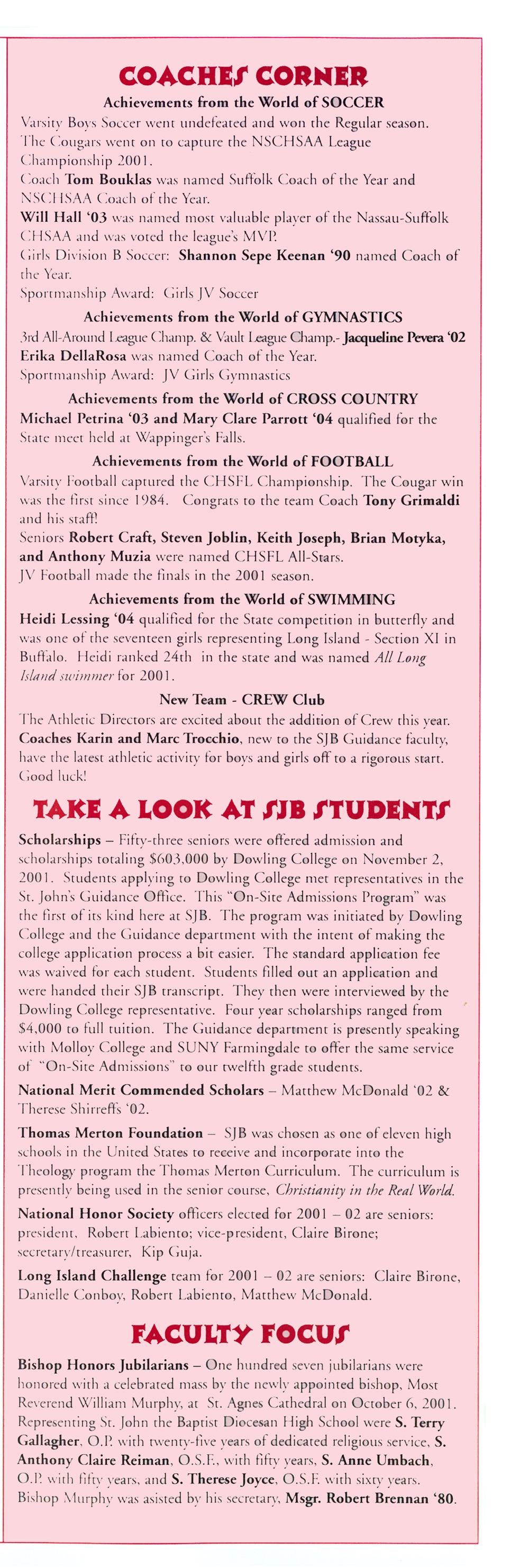 COACHES CORNER

Achievements from the World of SOCCER

Varsity Boys Soccer went undefeated and won the Regular season. The Cougars went on to capture the NSCHSAA League Championship 2001.

Coach Tom Bouklas was named Suffolk Coach of the Year and NSCHSAA Coach of the Year.

Will Hall '03 was named most valuable player of the Nassau-Suffolk CHSAA and was voted the league's MVP.

Girls Division B Soccer: Shannon Sepe Keenan '90 named Coach of the Year.

Sportmanship Award: Girls JV Soccer

Achievements from the World of GYMNASTICS

3rd All-Around League Champ. & Vault League Champ.- Jacqueline Pevera '02

Erika DellaRosa was named Coach of the Year.

Sportmanship Award: JV Girls Gymnastics

Achievements from the World of CROSS COUNTRY

Michael Petrina '03 and Mary Clare Parrott '04 qualified for the State meet held at Wappinger's Falls.

Achievements from the World of FOOTBALL

Varsity Football captured the CHSFL Championship. The Cougar win was the first since 1984. Congrats to the team Coach Tony Grimaldi and his staff!

Seniors Robert Craft, Steven Joblin, Keith Joseph, Brian Motyka, and Anthony Muzia were named CHSFL All-Stars.

JV Football made the finals in the 2001 season.

Achievements from the World of SWIMMING

Heidi Lessing '04 qualified for the State competition in butterfly and was one of the seventeen girls representing Long Island - Section XI in Buffalo. Heidi ranked 24th in the state and was named All Long Island swimmer for 2001.

New Team - CREW Club

The Athletic Directors are excited about the addition of Crew this year. Coaches Karin and Marc Trocchio, new to the SJB Guidance faculty, have the latest athletic activity for boys and girls off to a rigorous start. Good luck!

TAKE A LOOK AT SJB STUDENTS

Scholarships – Fifty-three seniors were offered admission and scholarships totaling $603,000 by Dowling College on November 2, 2001. Students applying to Dowling College met representatives in the St. John's Guidance Office. This "On-Site Admissions Program" was the first of its kind here at SJB. The program was initiated by Dowling College and the Guidance department with the intent of making the college application process a bit easier. The standard application fee was waived for each student. Students filled out an application and were handed their SJB transcript. They then were interviewed by the Dowling College representative. Four year scholarships ranged from $4,000 to full tuition. The Guidance department is presently speaking with Molloy College and SUNY Farmingdale to offer the same service of "On-Site Admissions" to our twelfth grade students.

National Merit Commended Scholars – Matthew McDonald '02 & Therese Shirreffs '02.

Thomas Merton Foundation – SJB was chosen as one of eleven high schools in the United States to receive and incorporate into the Theology program the Thomas Merton Curriculum. The curriculum is presently being used in the senior course, Christianity in the Real World.

National Honor Society officers elected for 2001 – 02 are seniors: president, Robert Labiento; vice-president, Claire Birone; secretary/treasurer, Kip Guja.

Long Island Challenge team for 2001 – 02 are seniors: Claire Birone, Danielle Conboy, Robert Labiento, Matthew McDonald.

FACULTY FOCUS

Bishop Honors Jubilarians – One hundred seven jubilarians were honored with a celebrated mass by the newly appointed bishop, Most Reverend William Murphy, at St. Agnes Cathedral on October 6, 2001. Representing St. John the Baptist Diocesan High School were S. Terry Gallagher, O.P. with twenty-five years of dedicated religious service, S. Anthony Claire Reiman, O.S.F., with fifty years, S. Anne Umbach, O.P. with fifty years, and S. Therese Joyce, O.S.F. with sixty years. Bishop Murphy was asisted by his secretary, Msgr. Robert Brennan '80.